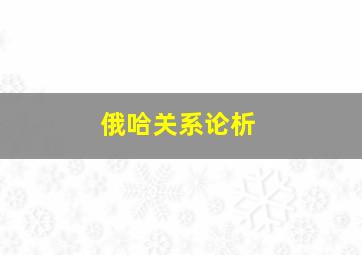 俄哈关系论析